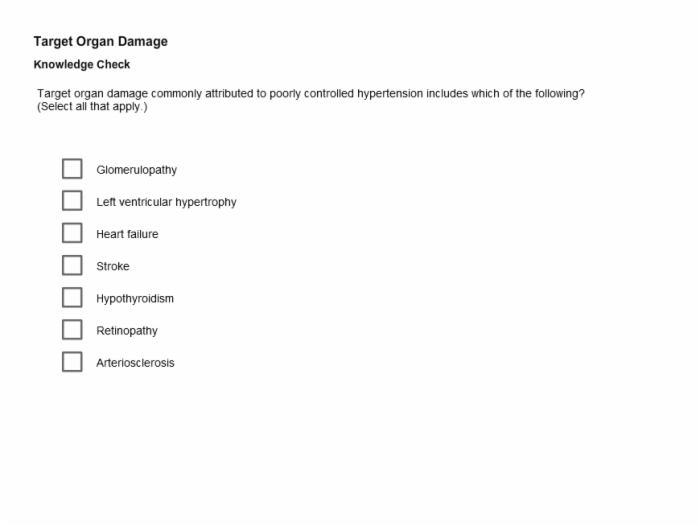 Target Organ Damage

Knowledge Check

Target organ damage commonly attributed to poorly controlled hypertension includes which of the following? (Select all that apply.)

Glomerulopathy

Left ventricular hypertrophy

Heart failure

Stroke

Hypothyroidism

Retinopathy

Arteriosclerosis